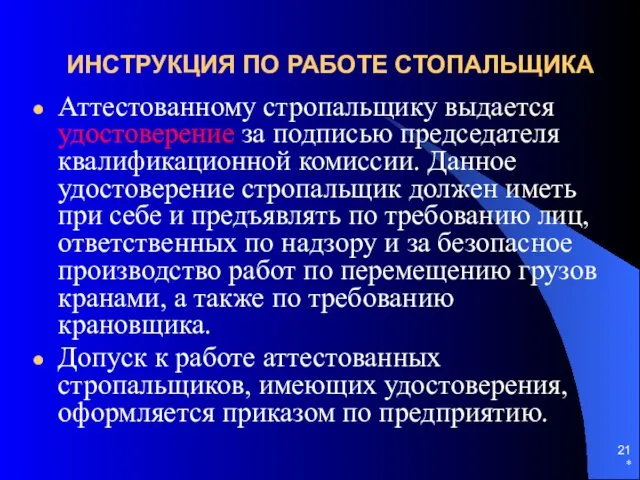 ИНСТРУКЦИЯ ПО РАБОТЕ СТОПАЛЬЩИКА

• Аттестованному стропальщику выдается удостоверение за подписью председателя квалификационной комиссии. Данное удостоверение стропальщик должен иметь при себе и предъявлять по требованию лиц, ответственных по надзору и за безопасное производство работ по перемещению грузов кранами, а также по требованию крановщика.

• Допуск к работе аттестованных стропальщиков, имеющих удостоверения, оформляется приказом по предприятию.

21
*